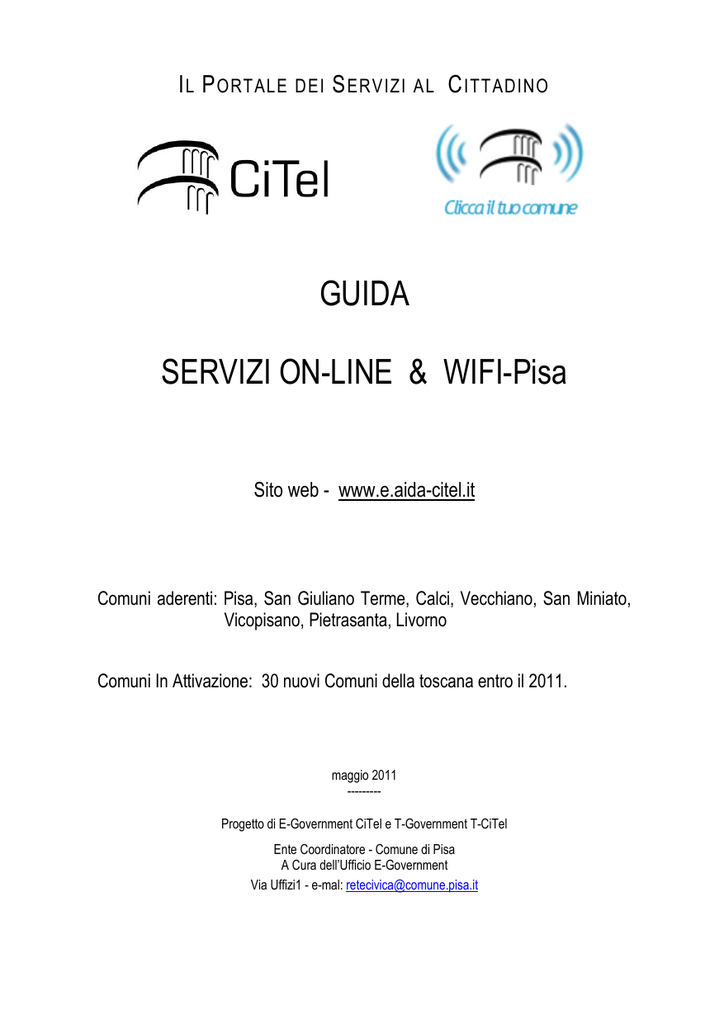 IL PORTALE DEI SERVIZI AL CITTADINO

CiTel

Clicca il tuo comune

GUIDA

SERVIZI ON-LINE & WIFI-Pisa

Sito web - www.e.aida-citel.it

Comuni aderenti: Pisa, San Giuliano Terme, Calci, Vecchiano, San Miniato, Vicopisano, Pietrasanta, Livorno

Comuni In Attivazione: 30 nuovi Comuni della toscana entro il 2011.

maggio 2011
---------

Progetto di E-Government CiTel e T-Government T-CiTel

Ente Coordinatore - Comune di Pisa
A Cura dell'Ufficio E-Government
Via Uffizi1 - e-mal: retecivica@comune.pisa.it